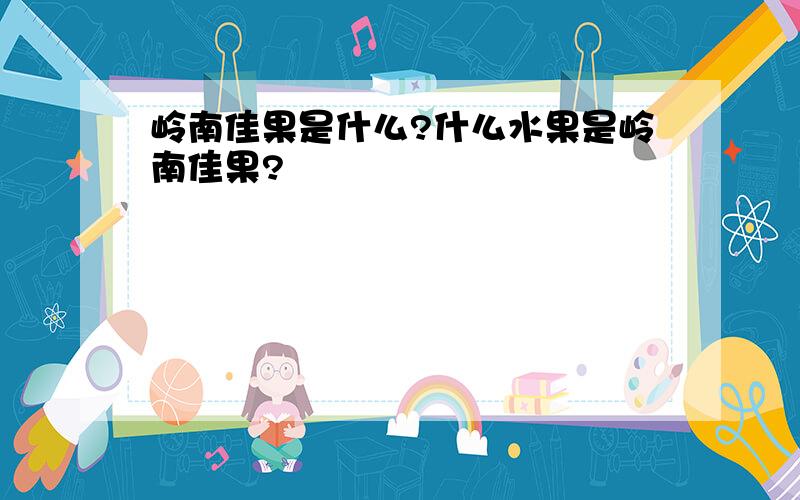 岭南佳果是什么?什么水果是岭南佳果?